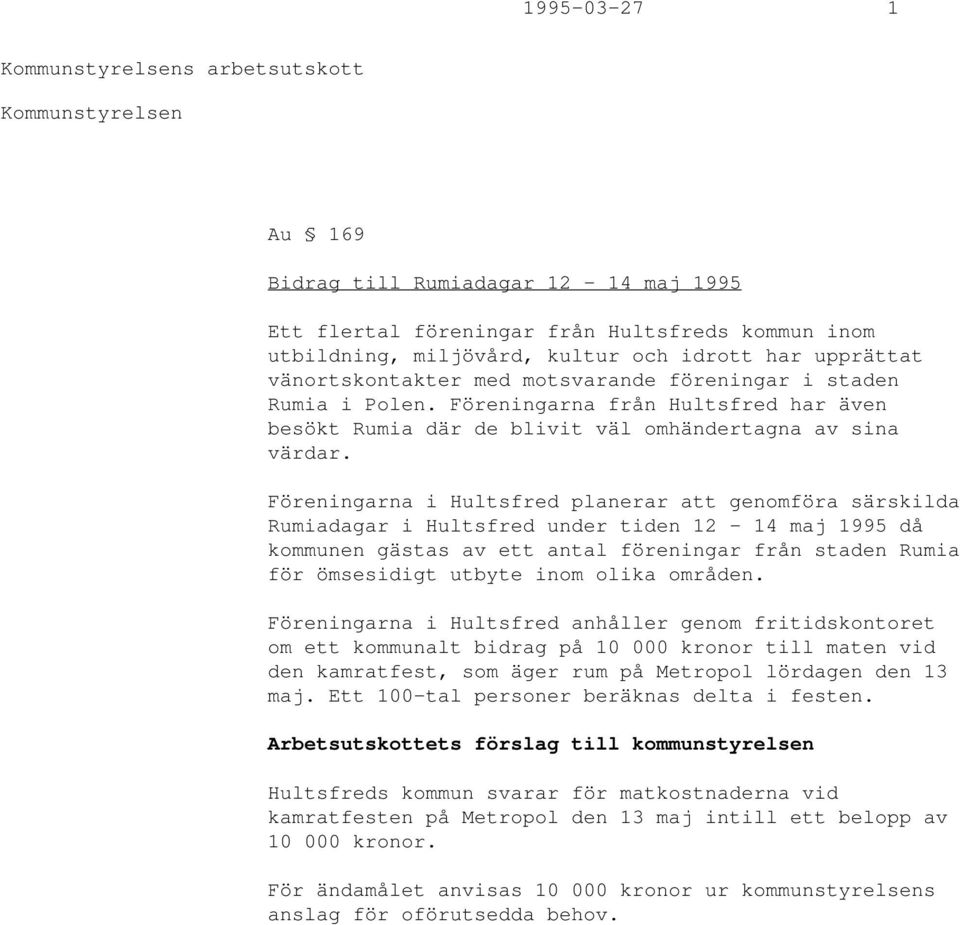 1995-03-27 1

Kommunstyrelsens arbetsutskott

Kommunstyrelsen

Au § 169

Bidrag till Rumiadagar 12 - 14 maj 1995

Ett flertal föreningar från Hultsfreds kommun inom utbildning, miljövård, kultur och idrott har upprättat vänortskontakter med motsvarande föreningar i staden Rumia i Polen. Föreningarna från Hultsfred har även besökt Rumia där de blivit väl omhändertagna av sina värdar.

Föreningarna i Hultsfred planerar att genomföra särskilda Rumiadagar i Hultsfred under tiden 12 - 14 maj 1995 då kommunen gästas av ett antal föreningar från staden Rumia för ömsesidigt utbyte inom olika områden.

Föreningarna i Hultsfred anhåller genom fritidskontoret om ett kommunalt bidrag på 10 000 kronor till maten vid den kamratfest, som äger rum på Metropol lördagen den 13 maj. Ett 100-tal personer beräknas delta i festen.

Arbetsutskottets förslag till kommunstyrelsen

Hultsfreds kommun svarar för matkostnaderna vid kamratfesten på Metropol den 13 maj intill ett belopp av 10 000 kronor.

För ändamålet anvisas 10 000 kronor ur kommunstyrelsens anslag för oförutsedda behov.